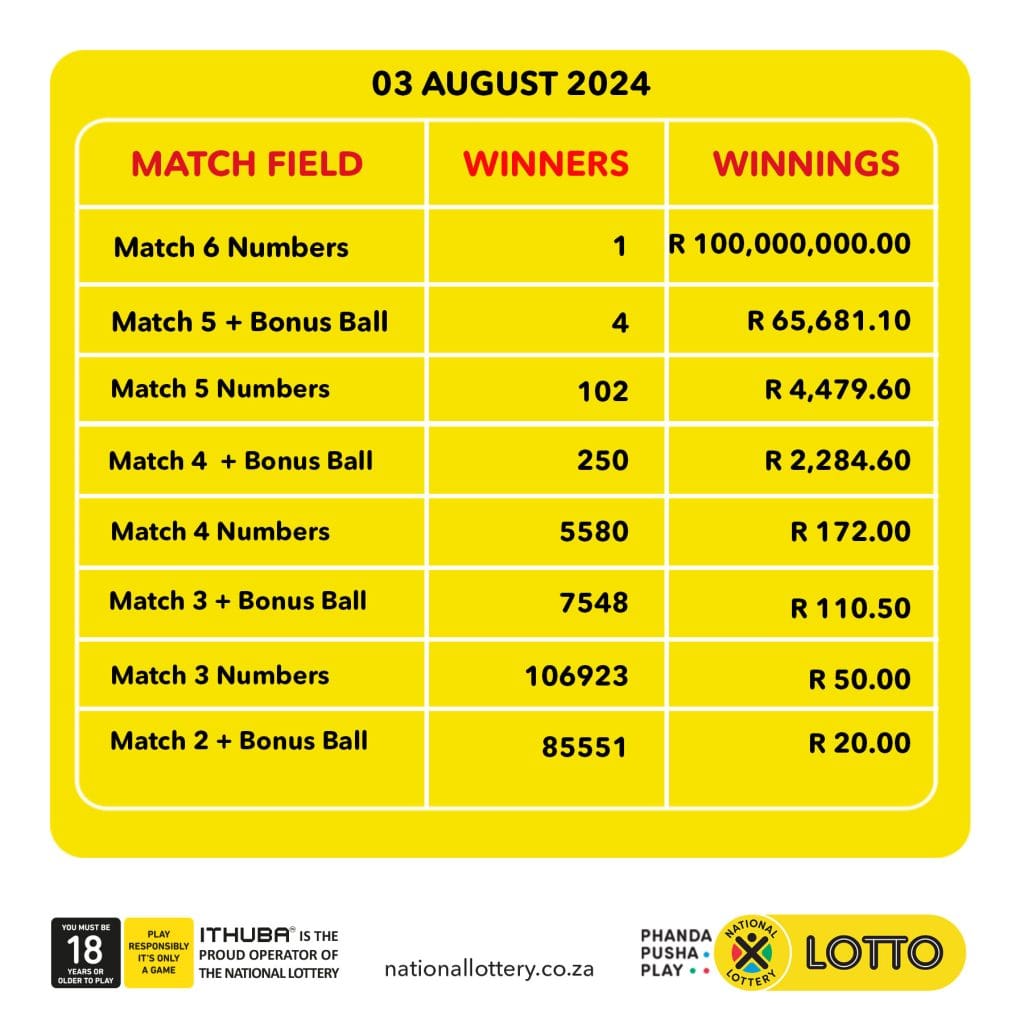 03 AUGUST 2024

| MATCH FIELD | WINNERS | WINNINGS |
|---|---|---|
| Match 6 Numbers | 1 | R 100,000,000.00 |
| Match 5 + Bonus Ball | 4 | R 65,681.10 |
| Match 5 Numbers | 102 | R 4,479.60 |
| Match 4 + Bonus Ball | 250 | R 2,284.60 |
| Match 4 Numbers | 5580 | R 172.00 |
| Match 3 + Bonus Ball | 7548 | R 110.50 |
| Match 3 Numbers | 106923 | R 50.00 |
| Match 2 + Bonus Ball | 85551 | R 20.00 |

YOU MUST BE 18 YEARS OR OLDER TO PLAY

PLAY RESPONSIBLY IT'S ONLY A GAME

ITHUBA® IS THE PROUD OPERATOR OF THE NATIONAL LOTTERY

nationallottery.co.za

PHANDA PUSHA PLAY

NATIONAL LOTTERY

LOTTO